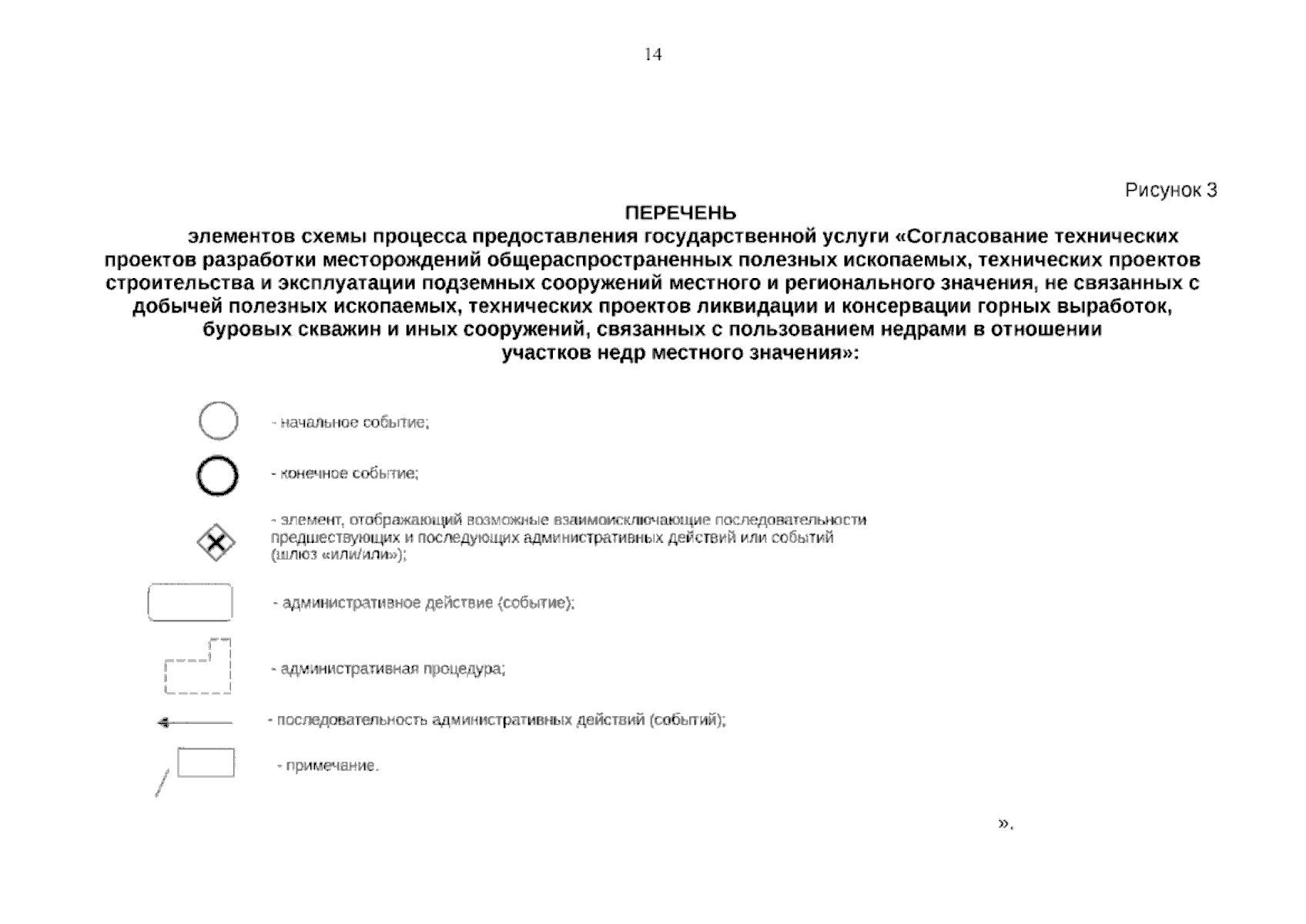 14

Рисунок 3

ПЕРЕЧЕНЬ

элементов схемы процесса предоставления государственной услуги «Согласование технических проектов разработки месторождений общераспространенных полезных ископаемых, технических проектов строительства и эксплуатации подземных сооружений местного и регионального значения, не связанных с добычей полезных ископаемых, технических проектов ликвидации и консервации горных выработок, буровых скважин и иных сооружений, связанных с пользованием недрами в отношении участков недр местного значения»:

- начальное событие;

- конечное событие;

- элемент, отображающий возможные взаимоисключающие последовательности предшествующих и последующих административных действий или событий (шлюз «или/или»);

- административное действие (событие);

- административная процедура;

- последовательность административных действий (событий);

- примечание.

».